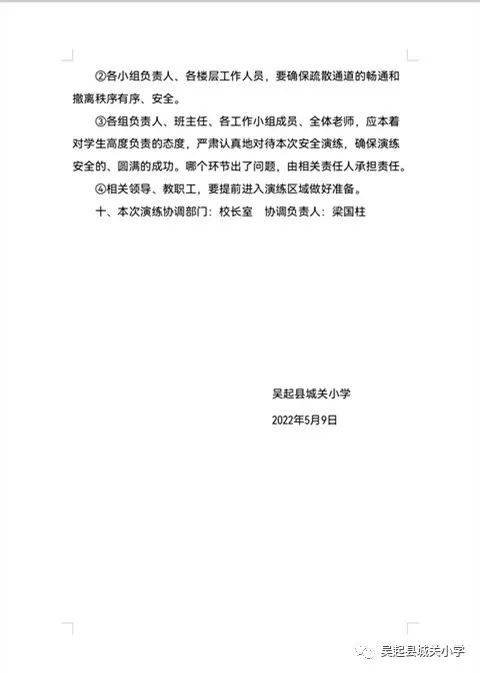 ②各小组负责人、各楼层工作人员，要确保疏散通道的畅通和撤离秩序有序、安全。

③各组负责人、班主任、各工作小组成员、全体老师，应本着对学生高度负责的态度，严肃认真地对待本次安全演练，确保演练安全的、圆满的成功。哪个环节出了问题，由相关责任人承担责任。

④相关领导、教职工，要提前进入演练区域做好准备。

十、本次演练协调部门：校长室　协调负责人：梁国柱

吴起县城关小学

2022年5月9日

吴起县城关小学